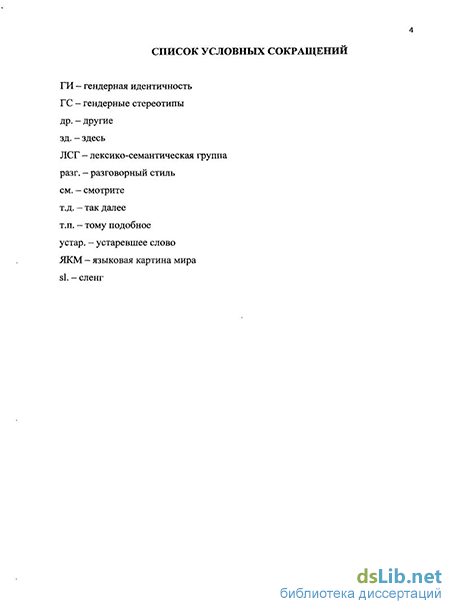 4

СПИСОК УСЛОВНЫХ СОКРАЩЕНИЙ

ГИ – гендерная идентичность

ГС – гендерные стереотипы

др. – другие

зд. – здесь

ЛСГ – лексико-семантическая группа

разг. – разговорный стиль

см. – смотрите

т.д. – так далее

т.п. – тому подобное

устар. – устаревшее слово

ЯКМ – языковая картина мира

sl. – сленг

dsLib.net
библиотека диссертаций